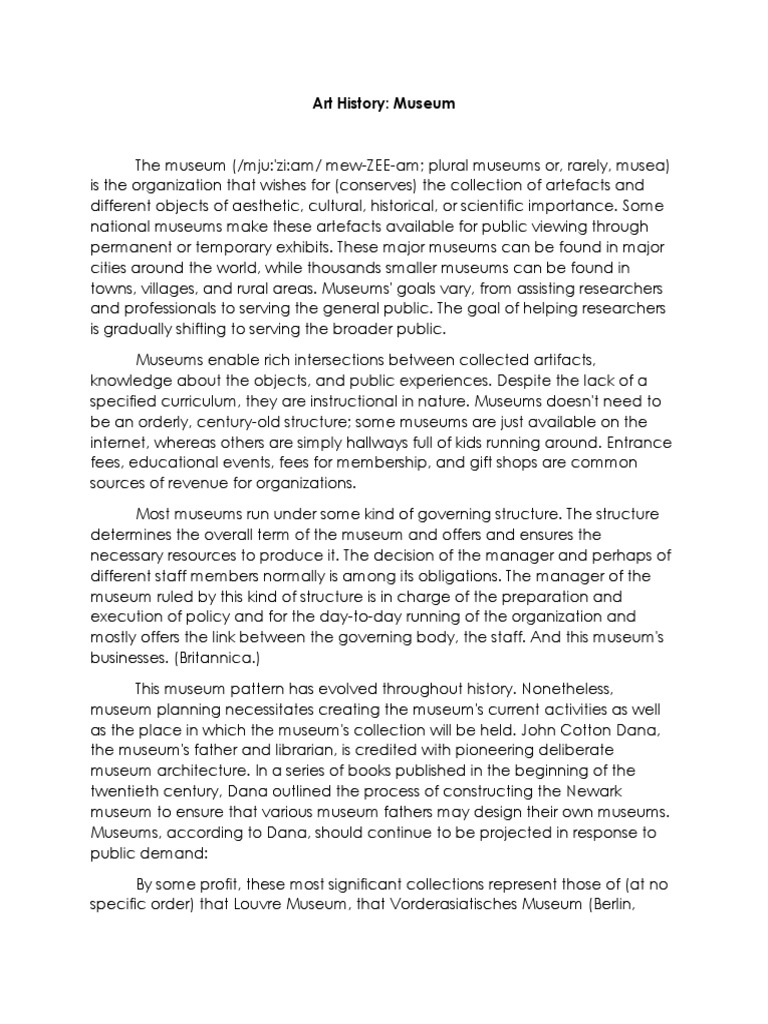 Art History: Museum

The museum (/mjuːˈziːəm/ mew-ZEE-əm; plural museums or, rarely, musea) is the organization that wishes for (conserves) the collection of artefacts and different objects of aesthetic, cultural, historical, or scientific importance. Some national museums make these artefacts available for public viewing through permanent or temporary exhibits. These major museums can be found in major cities around the world, while thousands smaller museums can be found in towns, villages, and rural areas. Museums' goals vary, from assisting researchers and professionals to serving the general public. The goal of helping researchers is gradually shifting to serving the broader public.

Museums enable rich intersections between collected artifacts, knowledge about the objects, and public experiences. Despite the lack of a specified curriculum, they are instructional in nature. Museums doesn't need to be an orderly, century-old structure; some museums are just available on the internet, whereas others are simply hallways full of kids running around. Entrance fees, educational events, fees for membership, and gift shops are common sources of revenue for organizations.

Most museums run under some kind of governing structure. The structure determines the overall term of the museum and offers and ensures the necessary resources to produce it. The decision of the manager and perhaps of different staff members normally is among its obligations. The manager of the museum ruled by this kind of structure is in charge of the preparation and execution of policy and for the day-to-day running of the organization and mostly offers the link between the governing body, the staff. And this museum's businesses. (Britannica.)

This museum pattern has evolved throughout history. Nonetheless, museum planning necessitates creating the museum's current activities as well as the place in which the museum's collection will be held. John Cotton Dana, the museum's father and librarian, is credited with pioneering deliberate museum architecture. In a series of books published in the beginning of the twentieth century, Dana outlined the process of constructing the Newark museum to ensure that various museum fathers may design their own museums. Museums, according to Dana, should continue to be projected in response to public demand:

By some profit, these most significant collections represent those of (at no specific order) that Louvre Museum, that Vorderasiatisches Museum (Berlin,